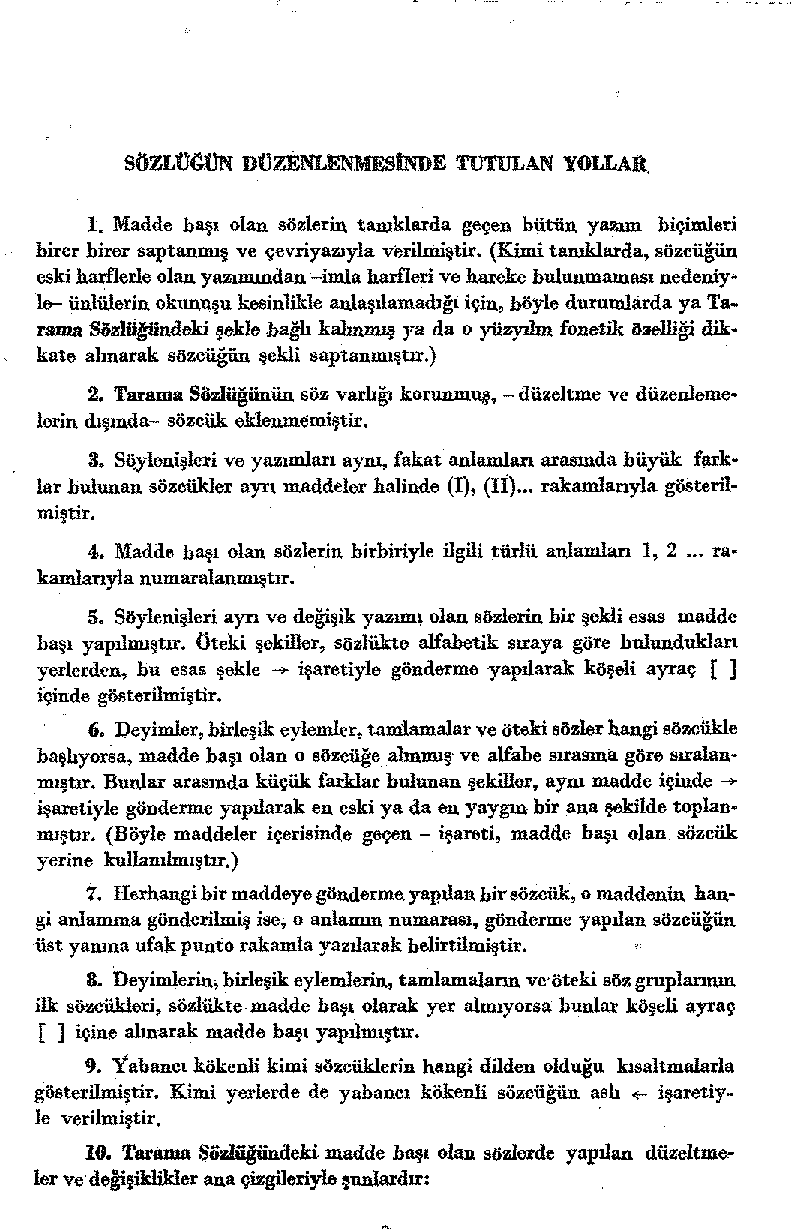 SÖZLÜĞÜN DÜZENLENMESİNDE TUTULAN YOLLAR

1. Madde başı olan sözlerin tanıklarda geçen bütün yazım biçimleri birer birer saptanmış ve çevriyazıyla verilmiştir. (Kimi tanıklarda, sözcüğün eski harflerle olan yazımından –imla harfleri ve hareke bulunmaması nedeniyle– ünlülerin okunuşu kesinlikle anlaşılamadığı için, böyle durumlarda ya Tarama Sözlüğündeki şekle bağlı kalınmış ya da o yüzyılın fonetik özelliği dikkate alınarak sözcüğün şekli saptanmıştır.)

2. Tarama Sözlüğünün söz varlığı korunmuş, – düzeltme ve düzenlemelerin dışında– sözcük eklenmemiştir.

3. Söylenişleri ve yazımları aynı, fakat anlamları arasında büyük farklar bulunan sözcükler ayrı maddeler halinde (I), (II)... rakamlarıyla gösterilmiştir.

4. Madde başı olan sözlerin birbiriyle ilgili türlü anlamları 1, 2 ... rakamlarıyla numaralanmıştır.

5. Söylenişleri ayrı ve değişik yazımı olan sözlerin bir şekli esas madde başı yapılmıştır. Öteki şekiller, sözlükte alfabetik sıraya göre bulundukları yerlerden, bu esas şekle → işaretiyle gönderme yapılarak köşeli ayraç [ ] içinde gösterilmiştir.

6. Deyimler, birleşik eylemler, tamlamalar ve öteki sözler hangi sözcükle başlıyorsa, madde başı olan o sözcüğe alınmış ve alfabe sırasına göre sıralanmıştır. Bunlar arasında küçük farklar bulunan şekiller, aynı madde içinde → işaretiyle gönderme yapılarak en eski ya da en yaygın bir ana şekilde toplanmıştır. (Böyle maddeler içerisinde geçen – işareti, madde başı olan sözcük yerine kullanılmıştır.)

7. Herhangi bir maddeye gönderme yapılan bir sözcük, o maddenin hangi anlamına gönderilmiş ise, o anlamın numarası, gönderme yapılan sözcüğün üst yanına ufak punto rakamla yazılarak belirtilmiştir.

8. Deyimlerin, birleşik eylemlerin, tamlamaların ve öteki söz gruplarının ilk sözcükleri, sözlükte madde başı olarak yer almıyorsa bunlar köşeli ayraç [ ] içine alınarak madde başı yapılmıştır.

9. Yabancı kökenli kimi sözcüklerin hangi dilden olduğu kısaltmalarla gösterilmiştir. Kimi yerlerde de yabancı kökenli sözcüğün aslı ← işaretiyle verilmiştir.

10. Tarama Sözlüğündeki madde başı olan sözlerde yapılan düzeltmeler ve değişiklikler ana çizgileriyle şunlardır: